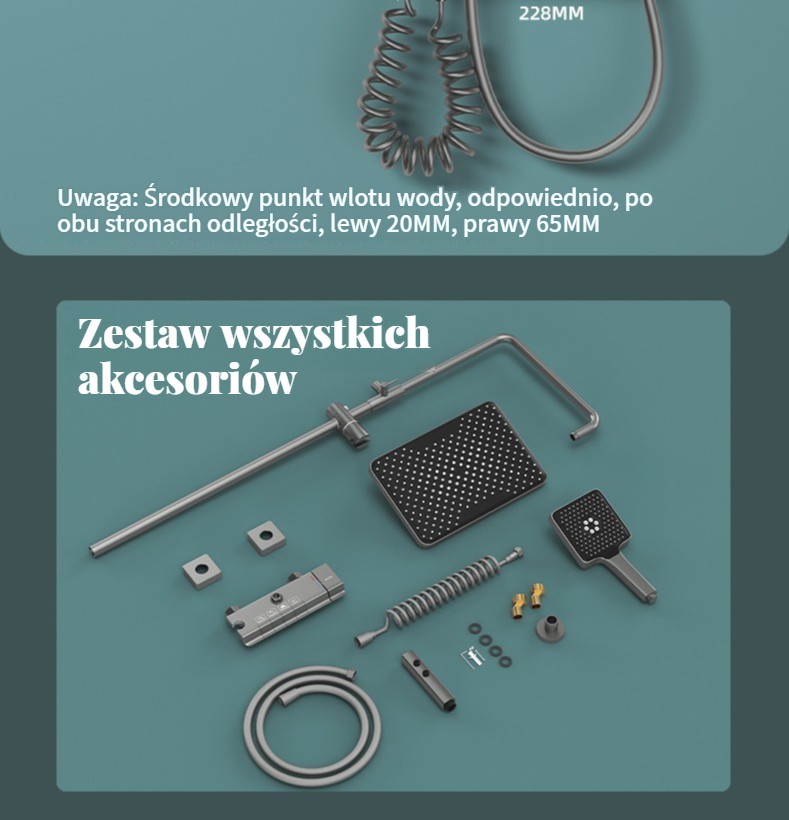 228MM

Uwaga: Środkowy punkt wlotu wody, odpowiednio, po obu stronach odległości, lewy 20MM, prawy 65MM

Zestaw wszystkich akcesoriów